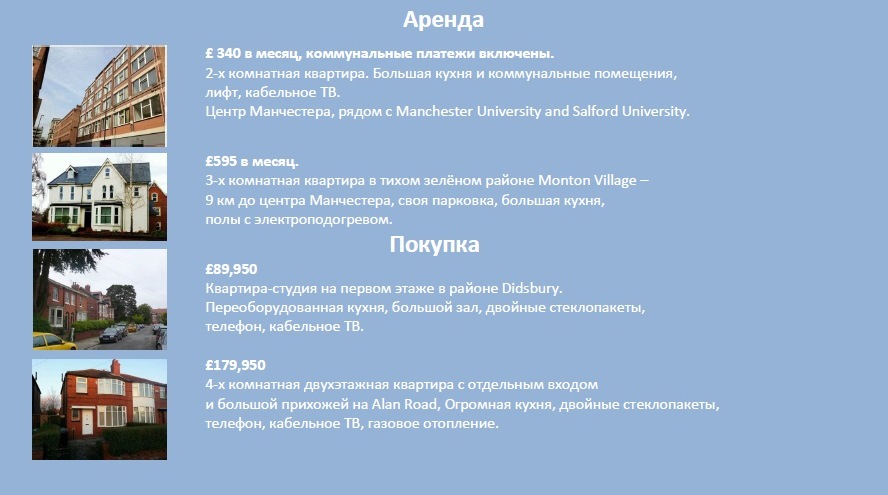 Аренда

£ 340 в месяц, коммунальные платежи включены.
2-х комнатная квартира. Большая кухня и коммунальные помещения, лифт, кабельное ТВ.
Центр Манчестера, рядом с Manchester University and Salford University.

£595 в месяц.
3-х комнатная квартира в тихом зелёном районе Monton Village – 9 км до центра Манчестера, своя парковка, большая кухня, полы с электроподогревом.

Покупка

£89,950
Квартира-студия на первом этаже в районе Didsbury.
Переоборудованная кухня, большой зал, двойные стеклопакеты, телефон, кабельное ТВ.

£179,950
4-х комнатная двухэтажная квартира с отдельным входом и большой прихожей на Alan Road, Огромная кухня, двойные стеклопакеты, телефон, кабельное ТВ, газовое отопление.